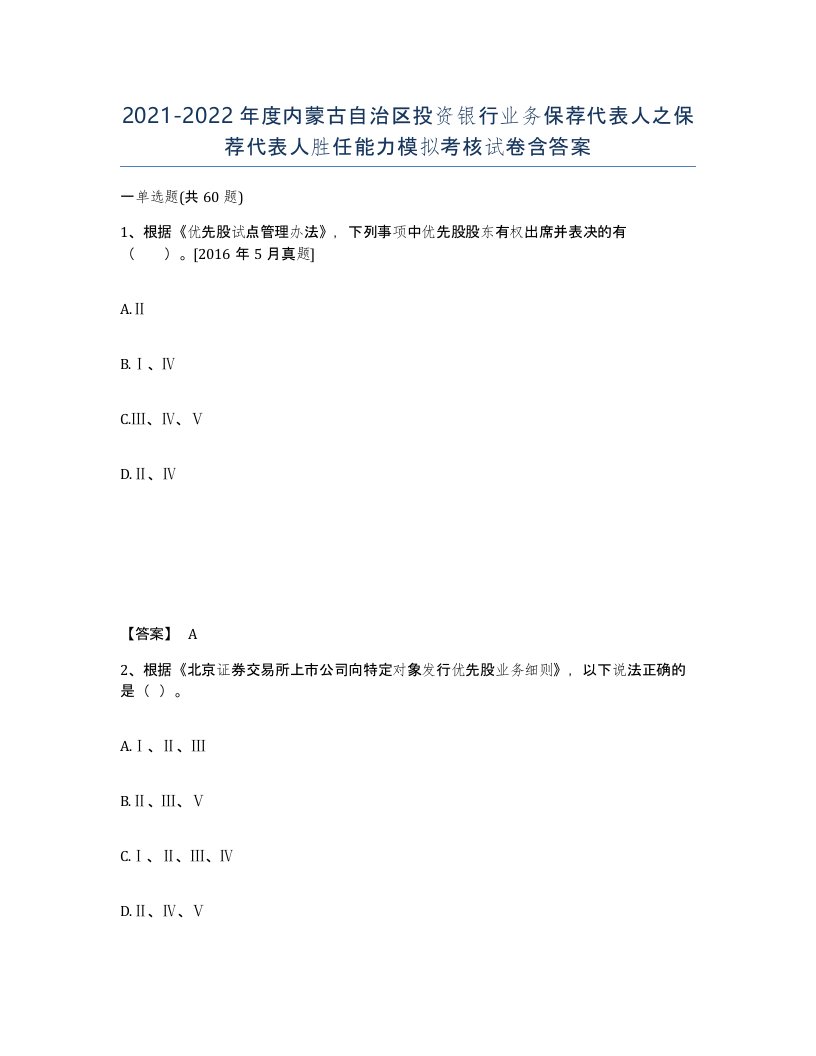 2021-2022年度内蒙古自治区投资银行业务保荐代表人之保荐代表人胜任能力模拟考核试卷含答案

一单选题(共60题)

1、根据《优先股试点管理办法》，下列事项中优先股股东有权出席并表决的有（　）。[2016年5月真题]

A.Ⅱ

B.Ⅰ、Ⅳ

C.Ⅲ、Ⅳ、Ⅴ

D.Ⅱ、Ⅳ

【答案】 A

2、根据《北京证券交易所上市公司向特定对象发行优先股业务细则》，以下说法正确的是（ ）。

A.Ⅰ、Ⅱ、Ⅲ

B.Ⅱ、Ⅲ、Ⅴ

C.Ⅰ、Ⅱ、Ⅲ、Ⅳ

D.Ⅱ、Ⅳ、Ⅴ